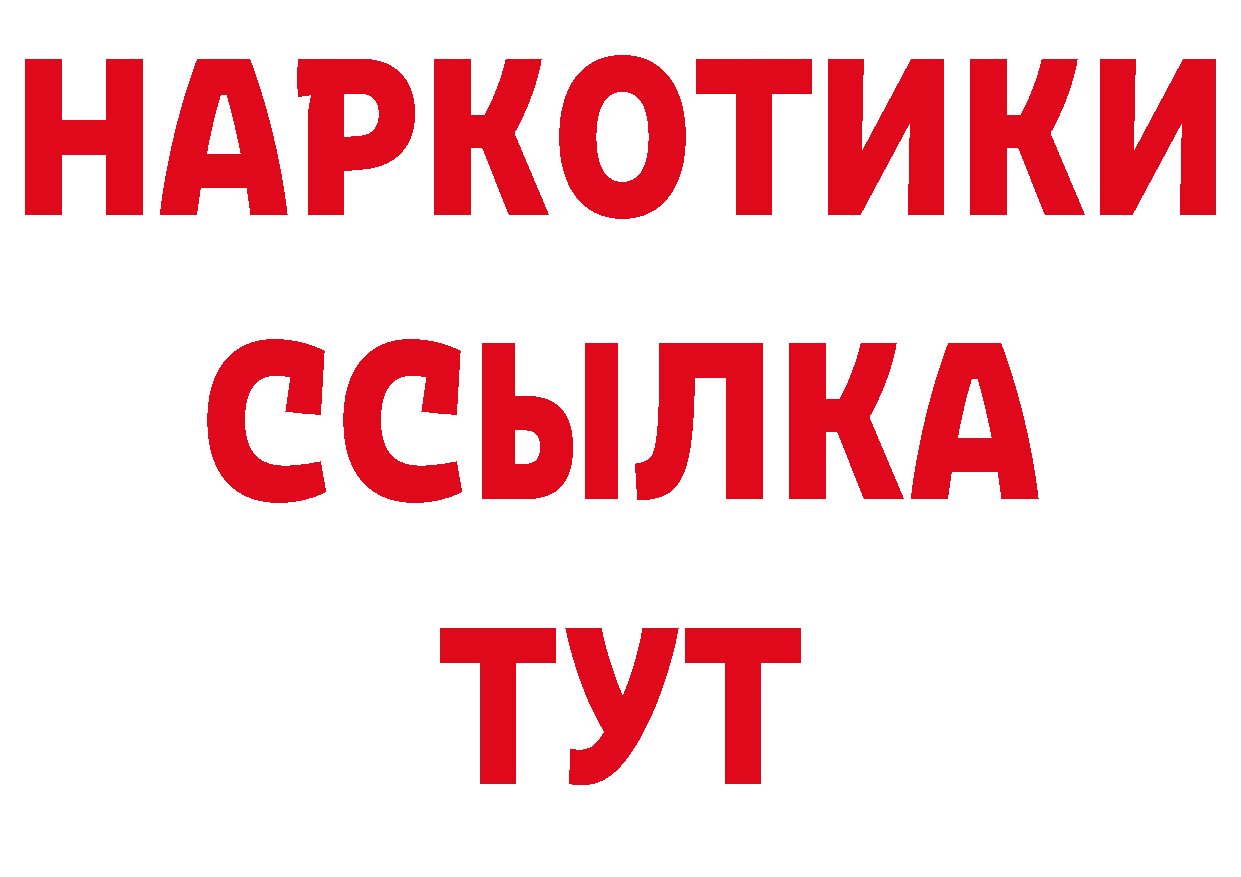 НАРКОТИКИ ССЫЛКА ТУТ